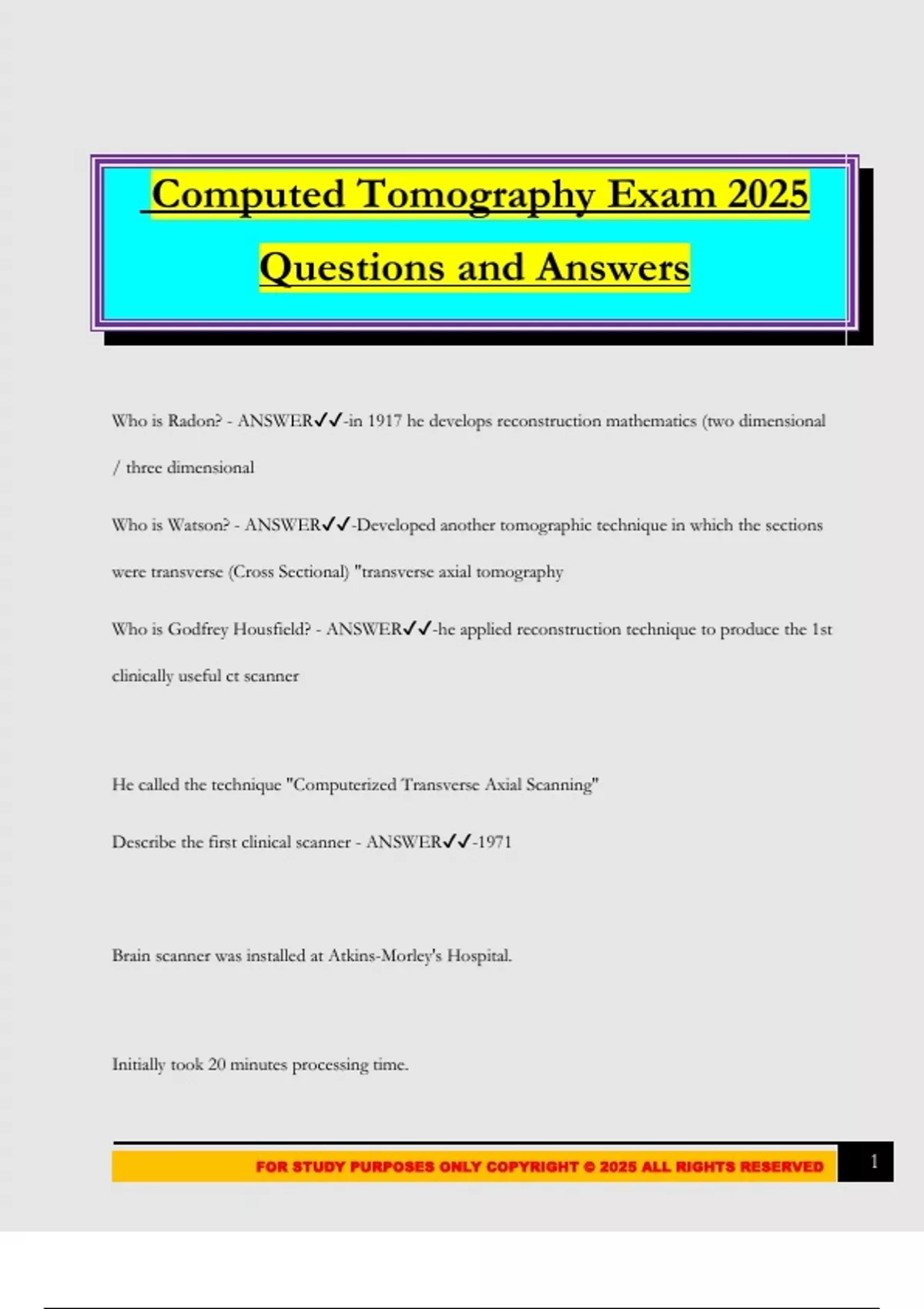 Computed Tomography Exam 2025 Questions and Answers

Who is Radon? - ANSWER✓✓-in 1917 he develops reconstruction mathematics (two dimensional / three dimensional

Who is Watson? - ANSWER✓✓-Developed another tomographic technique in which the sections were transverse (Cross Sectional) "transverse axial tomography

Who is Godfrey Housfield? - ANSWER✓✓-he applied reconstruction technique to produce the 1st clinically useful ct scanner

He called the technique "Computerized Transverse Axial Scanning"

Describe the first clinical scanner - ANSWER✓✓-1971

Brain scanner was installed at Atkins-Morley's Hospital.

Initially took 20 minutes processing time.

FOR STUDY PURPOSES ONLY COPYRIGHT © 2025 ALL RIGHTS RESERVED

1